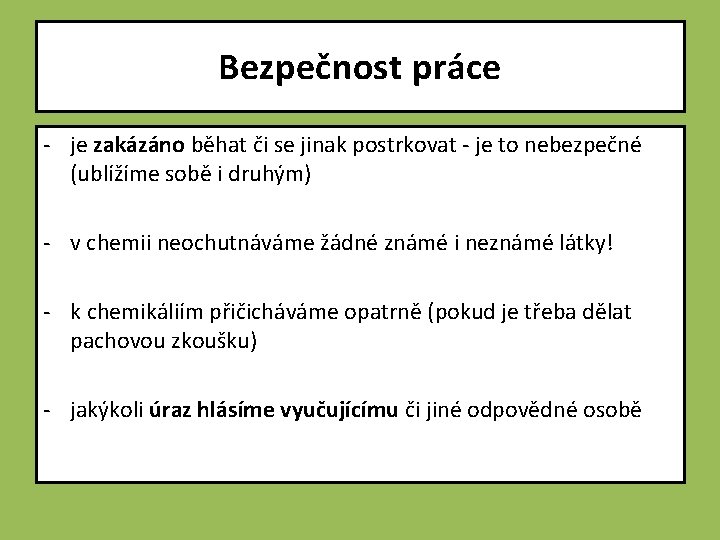 Bezpečnost práce

- je zakázáno běhat či se jinak postrkovat - je to nebezpečné (ublížíme sobě i druhým)

- v chemii neochutnáváme žádné známé i neznámé látky!

- k chemikáliím přičicháváme opatrně (pokud je třeba dělat pachovou zkoušku)

- jakýkoli úraz hlásíme vyučujícímu či jiné odpovědné osobě